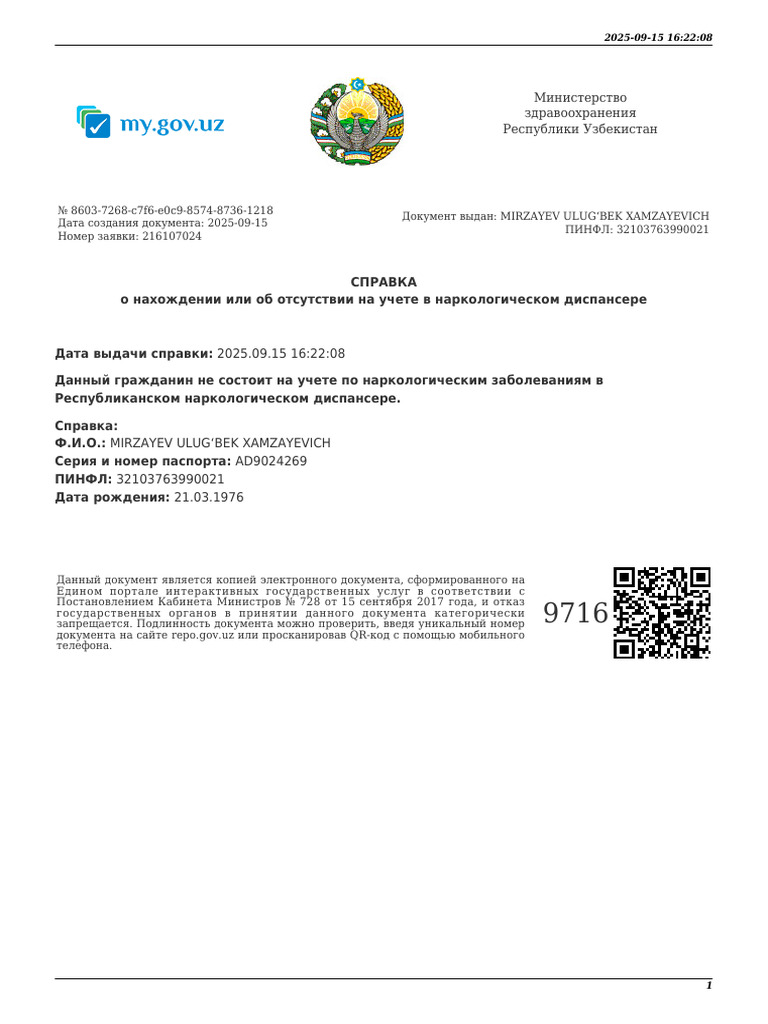 2025-09-15 16:22:08

my.gov.uz

Министерство
здравоохранения
Республики Узбекистан

№ 8603-7268-c7f6-e0c9-8574-8736-1218
Дата создания документа: 2025-09-15
Номер заявки: 216107024

Документ выдан: MIRZAYEV ULUG'BEK XAMZAYEVICH
ПИНФЛ: 32103763990021

СПРАВКА
о нахождении или об отсутствии на учете в наркологическом диспансере

Дата выдачи справки: 2025.09.15 16:22:08

Данный гражданин не состоит на учете по наркологическим заболеваниям в Республиканском наркологическом диспансере.

Справка:
Ф.И.О.: MIRZAYEV ULUG'BEK XAMZAYEVICH
Серия и номер паспорта: AD9024269
ПИНФЛ: 32103763990021
Дата рождения: 21.03.1976

Данный документ является копией электронного документа, сформированного на Едином портале интерактивных государственных услуг в соответствии с Постановлением Кабинета Министров № 728 от 15 сентября 2017 года, и отказ государственных органов в принятии данного документа категорически запрещается. Подлинность документа можно проверить, введя уникальный номер документа на сайте repo.gov.uz или просканировав QR-код с помощью мобильного телефона.

9716

1